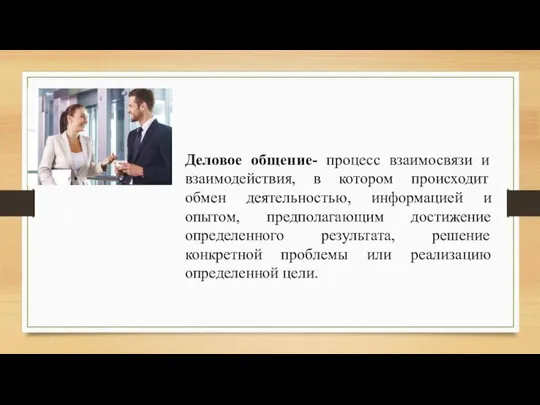 Деловое общение- процесс взаимосвязи и взаимодействия, в котором происходит обмен деятельностью, информацией и опытом, предполагающим достижение определенного результата, решение конкретной проблемы или реализацию определенной цели.